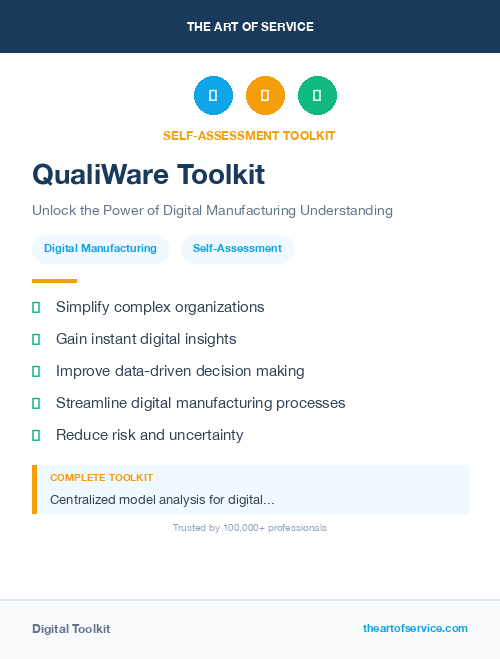 THE ART OF SERVICE

SELF-ASSESSMENT TOOLKIT

QualiWare Toolkit

Unlock the Power of Digital Manufacturing Understanding

Digital Manufacturing

Self-Assessment

Simplify complex organizations

Gain instant digital insights

Improve data-driven decision making

Streamline digital manufacturing processes

Reduce risk and uncertainty

COMPLETE TOOLKIT

Centralized model analysis for digital...

Trusted by 100,000+ professionals

Digital Toolkit

theartofservice.com